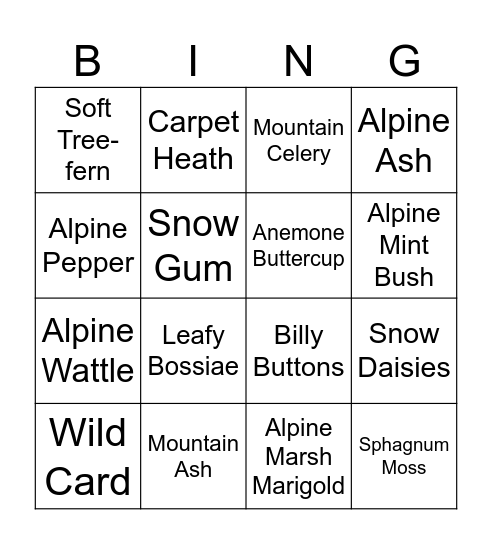 | B | I | N | G |
|---|---|---|---|
| Soft Tree-fern | Carpet Heath | Mountain Celery | Alpine Ash |
| Alpine Pepper | Snow Gum | Anemone Buttercup | Alpine Mint Bush |
| Alpine Wattle | Leafy Bossiae | Billy Buttons | Snow Daisies |
| Wild Card | Mountain Ash | Alpine Marsh Marigold | Sphagnum Moss |